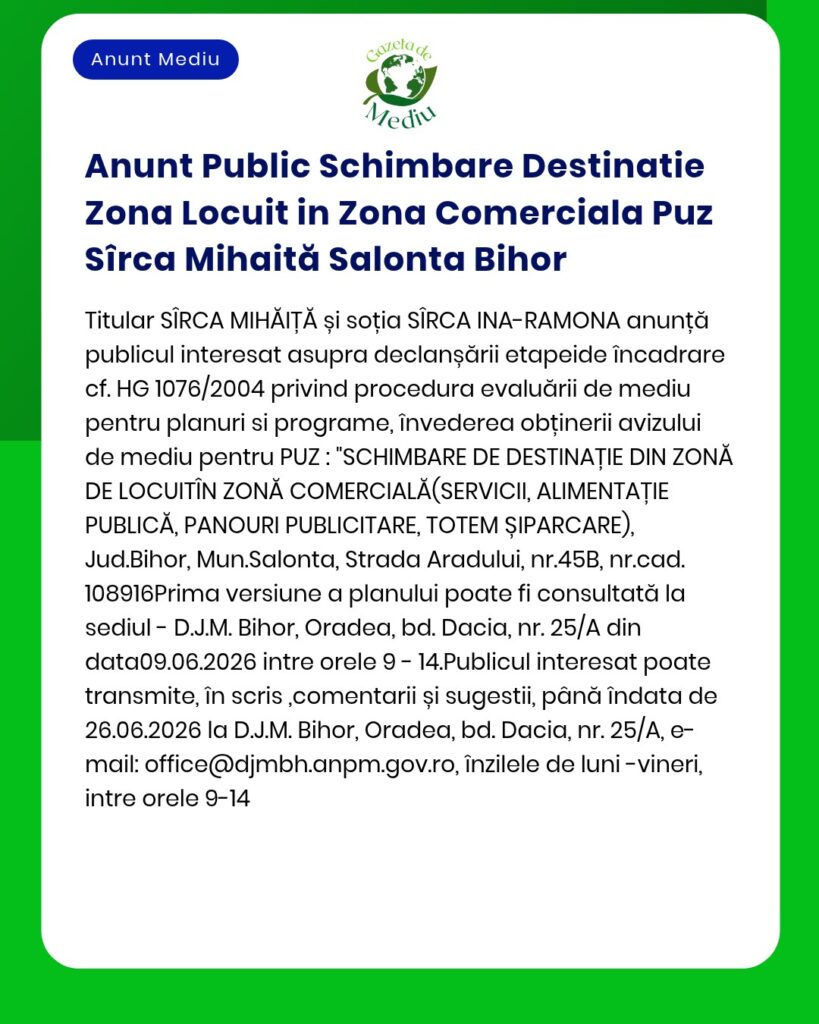 Anunt Mediu

Gazeta de Mediu

Anunt Public Schimbare Destinatie Zona Locuit in Zona Comerciala Puz Sîrca Mihaită Salonta Bihor

Titular SÎRCA MIHĂIȚĂ și soția SÎRCA INA-RAMONA anunță publicul interesat asupra declanșării etapeide încadrare cf. HG 1076/2004 privind procedura evaluării de mediu pentru planuri si programe, învederea obținerii avizului de mediu pentru PUZ : "SCHIMBARE DE DESTINAȚIE DIN ZONĂ DE LOCUITÎN ZONĂ COMERCIALĂ(SERVICII, ALIMENTAȚIE PUBLICĂ, PANOURI PUBLICITARE, TOTEM ȘIPARCARE), Jud.Bihor, Mun.Salonta, Strada Aradului, nr.45B, nr.cad. 108916Prima versiune a planului poate fi consultată la sediul - D.J.M. Bihor, Oradea, bd. Dacia, nr. 25/A din data09.06.2026 intre orele 9 - 14.Publicul interesat poate transmite, în scris ,comentarii și sugestii, până îndata de 26.06.2026 la D.J.M. Bihor, Oradea, bd. Dacia, nr. 25/A, e-mail: office@djmbh.anpm.gov.ro, înzilele de luni -vineri, intre orele 9-14